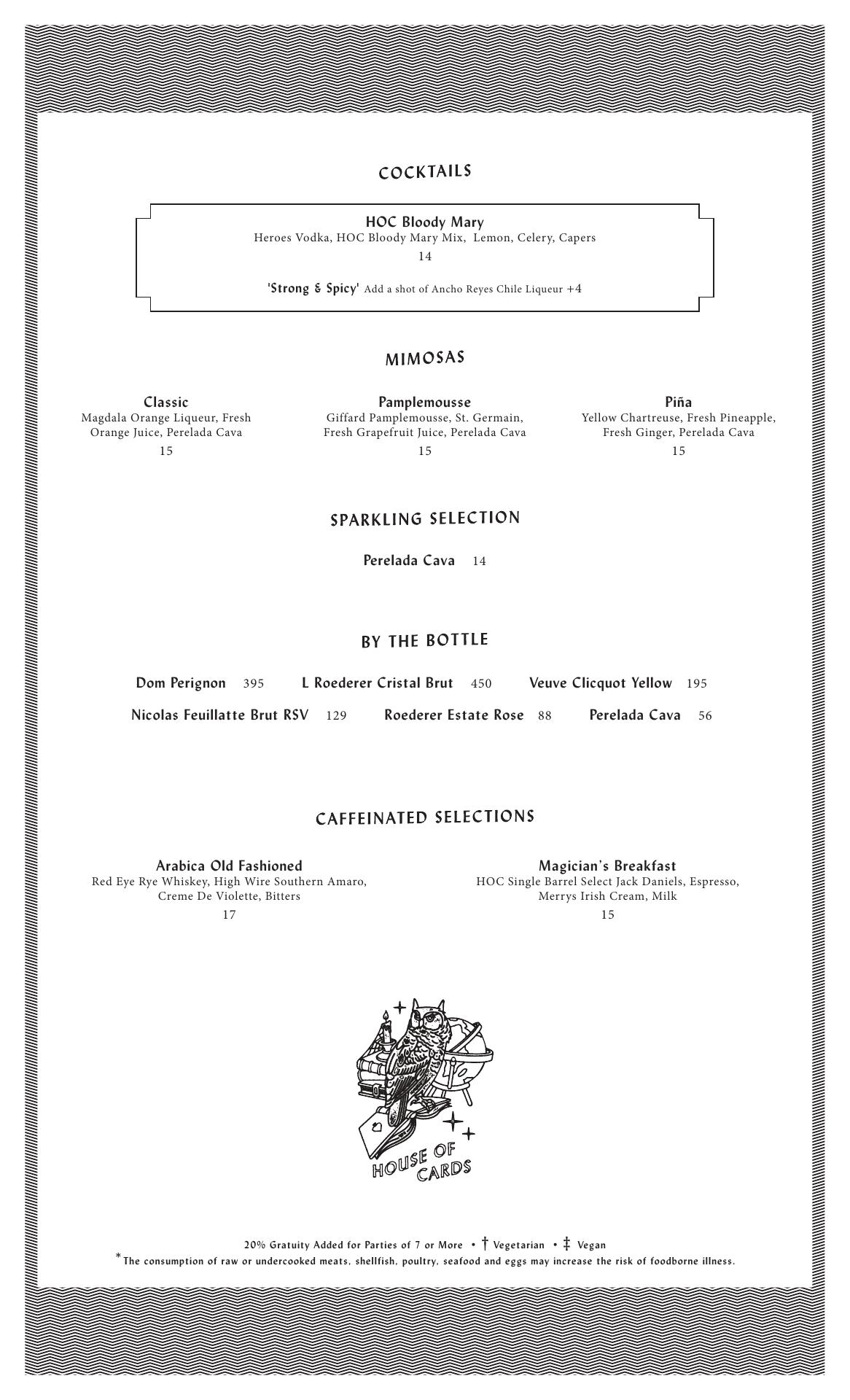 COCKTAILS

HOC Bloody Mary
Heroes Vodka, HOC Bloody Mary Mix, Lemon, Celery, Capers
14

'Strong & Spicy' Add a shot of Ancho Reyes Chile Liqueur +4

MIMOSAS

Classic
Magdala Orange Liqueur, Fresh Orange Juice, Perelada Cava
15

Pamplemousse
Giffard Pamplemousse, St. Germain, Fresh Grapefruit Juice, Perelada Cava
15

Piña
Yellow Chartreuse, Fresh Pineapple, Fresh Ginger, Perelada Cava
15

SPARKLING SELECTION

Perelada Cava 14

BY THE BOTTLE

Dom Perignon 395 L Roederer Cristal Brut 450 Veuve Clicquot Yellow 195
Nicolas Feuillatte Brut RSV 129 Roederer Estate Rose 88 Perelada Cava 56

CAFFEINATED SELECTIONS

Arabica Old Fashioned
Red Eye Rye Whiskey, High Wire Southern Amaro, Creme De Violette, Bitters
17

Magician's Breakfast
HOC Single Barrel Select Jack Daniels, Espresso, Merrys Irish Cream, Milk
15

HOUSE OF CARDS

20% Gratuity Added for Parties of 7 or More • † Vegetarian • ‡ Vegan
*The consumption of raw or undercooked meats, shellfish, poultry, seafood and eggs may increase the risk of foodborne illness.